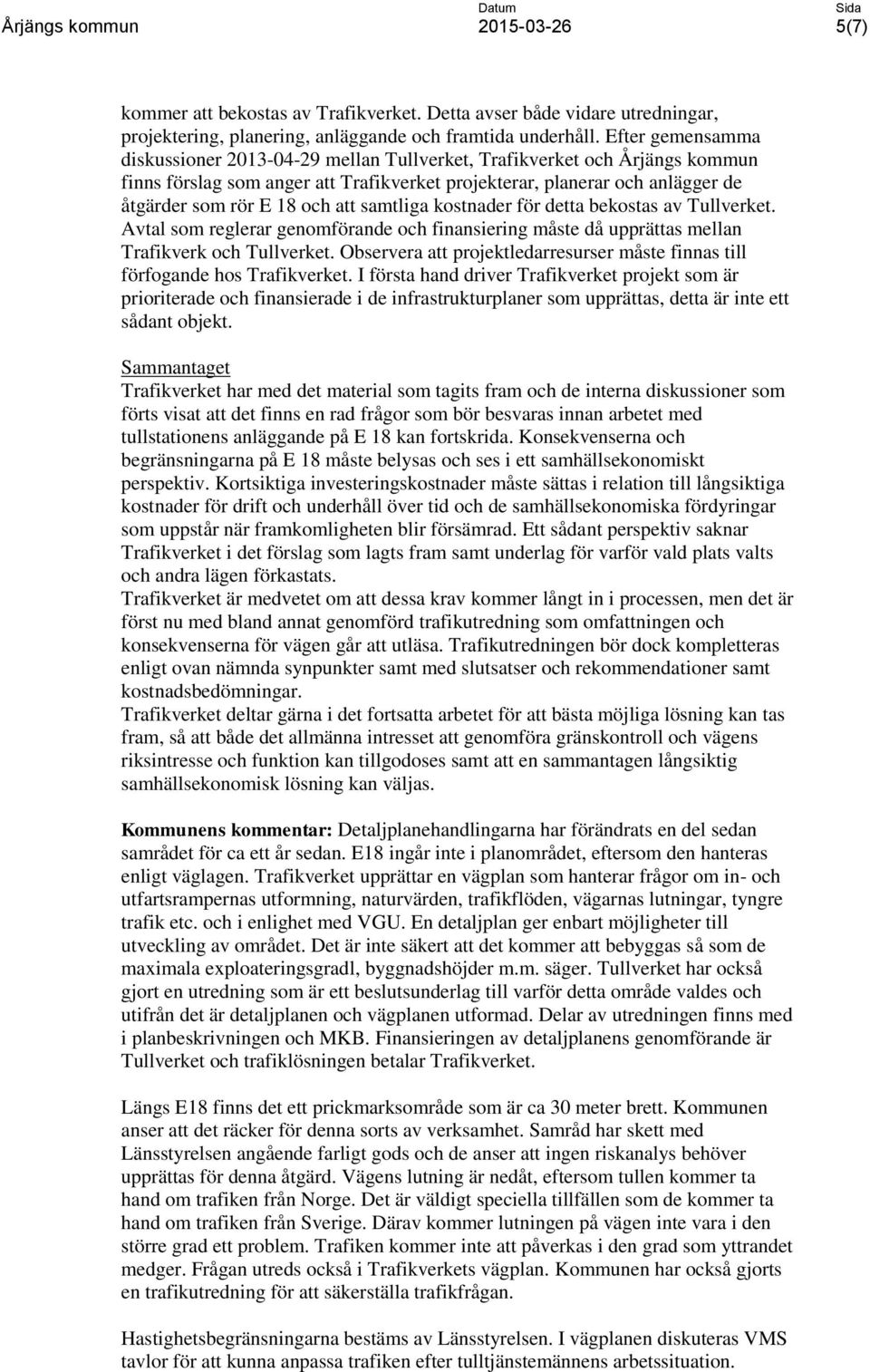 Årjängs kommun
Datum
2015-03-26
Sida
5(7)

kommer att bekostas av Trafikverket. Detta avser både vidare utredningar, projektering, planering, anläggande och framtida underhåll. Efter gemensamma diskussioner 2013-04-29 mellan Tullverket, Trafikverket och Årjängs kommun finns förslag som anger att Trafikverket projekterar, planerar och anlägger de åtgärder som rör E 18 och att samtliga kostnader för detta bekostas av Tullverket. Avtal som reglerar genomförande och finansiering måste då upprättas mellan Trafikverk och Tullverket. Observera att projektledarresurser måste finnas till förfogande hos Trafikverket. I första hand driver Trafikverket projekt som är prioriterade och finansierade i de infrastrukturplaner som upprättas, detta är inte ett sådant objekt.

Sammantaget
Trafikverket har med det material som tagits fram och de interna diskussioner som förts visat att det finns en rad frågor som bör besvaras innan arbetet med tullstationens anläggande på E 18 kan fortskrida. Konsekvenserna och begränsningarna på E 18 måste belysas och ses i ett samhällsekonomiskt perspektiv. Kortsiktiga investeringskostnader måste sättas i relation till långsiktiga kostnader för drift och underhåll över tid och de samhällsekonomiska fördyringar som uppstår när framkomligheten blir försämrad. Ett sådant perspektiv saknar Trafikverket i det förslag som lagts fram samt underlag för varför vald plats valts och andra lägen förkastats.
Trafikverket är medvetet om att dessa krav kommer långt in i processen, men det är först nu med bland annat genomförd trafikutredning som omfattningen och konsekvenserna för vägen går att utläsa. Trafikutredningen bör dock kompletteras enligt ovan nämnda synpunkter samt med slutsatser och rekommendationer samt kostnadsbedömningar.
Trafikverket deltar gärna i det fortsatta arbetet för att bästa möjliga lösning kan tas fram, så att både det allmänna intresset att genomföra gränskontroll och vägens riksintresse och funktion kan tillgodoses samt att en sammantagen långsiktig samhällsekonomisk lösning kan väljas.

Kommunens kommentar: Detaljplanehandlingarna har förändrats en del sedan samrådet för ca ett år sedan. E18 ingår inte i planområdet, eftersom den hanteras enligt väglagen. Trafikverket upprättar en vägplan som hanterar frågor om in- och utfartsrampernas utformning, naturvärden, trafikflöden, vägarnas lutningar, tyngre trafik etc. och i enlighet med VGU. En detaljplan ger enbart möjligheter till utveckling av området. Det är inte säkert att det kommer att bebyggas så som de maximala exploateringsgradl, byggnadshöjder m.m. säger. Tullverket har också gjort en utredning som är ett beslutsunderlag till varför detta område valdes och utifrån det är detaljplanen och vägplanen utformad. Delar av utredningen finns med i planbeskrivningen och MKB. Finansieringen av detaljplanens genomförande är Tullverket och trafiklösningen betalar Trafikverket.

Längs E18 finns det ett prickmarksområde som är ca 30 meter brett. Kommunen anser att det räcker för denna sorts av verksamhet. Samråd har skett med Länsstyrelsen angående farligt gods och de anser att ingen riskanalys behöver upprättas för denna åtgärd. Vägens lutning är nedåt, eftersom tullen kommer ta hand om trafiken från Norge. Det är väldigt speciella tillfällen som de kommer ta hand om trafiken från Sverige. Därav kommer lutningen på vägen inte vara i den större grad ett problem. Trafiken kommer inte att påverkas i den grad som yttrandet medger. Frågan utreds också i Trafikverkets vägplan. Kommunen har också gjorts en trafikutredning för att säkerställa trafikfrågan.

Hastighetsbegränsningarna bestäms av Länsstyrelsen. I vägplanen diskuteras VMS tavlor för att kunna anpassa trafiken efter tulltjänstemännens arbetssituation.